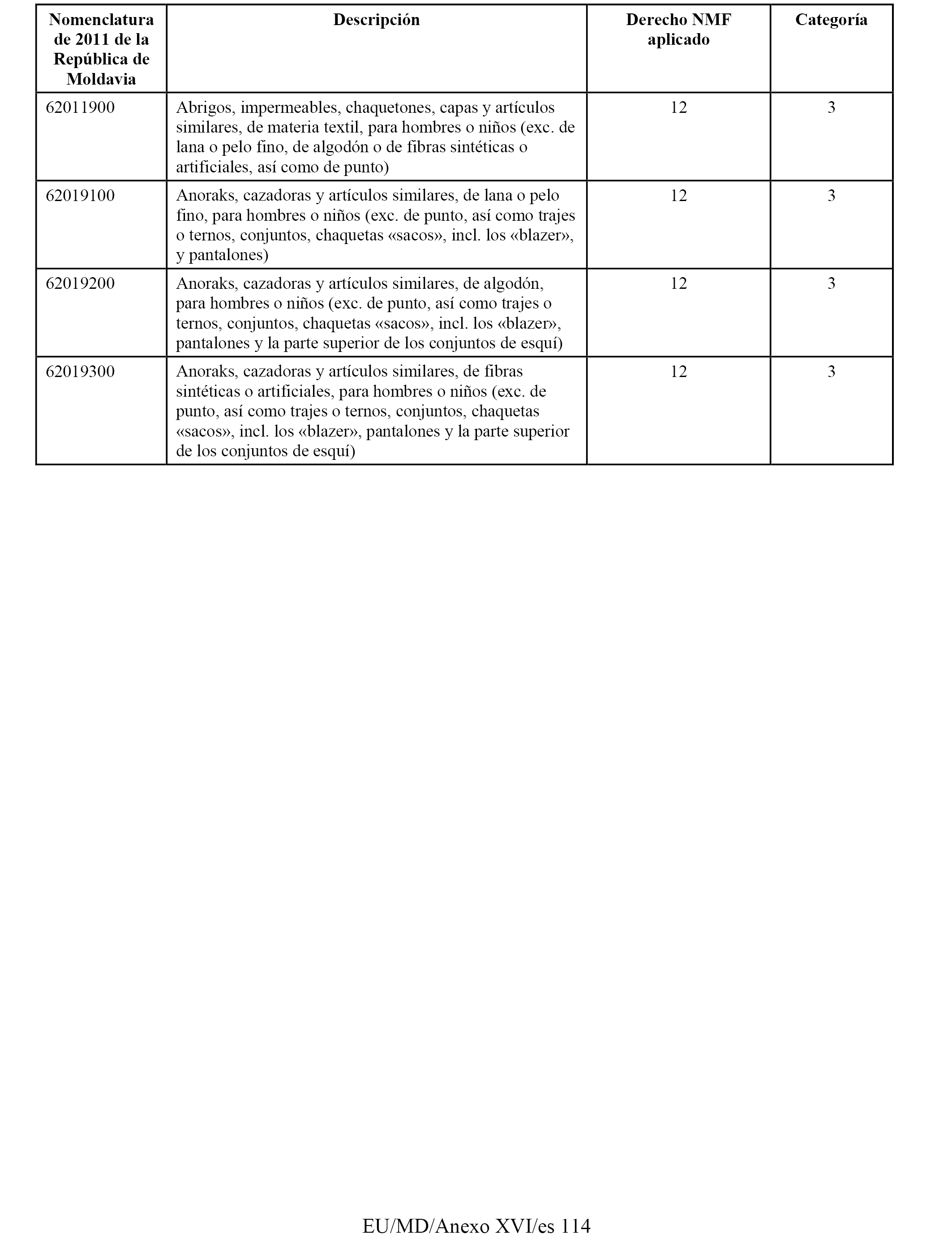 | Nomenclatura de 2011 de la República de Moldavia | Descripción | Derecho NMF aplicado | Categoría |
|---|---|---|---|
| 62011900 | Abrigos, impermeables, chaquetones, capas y artículos similares, de materia textil, para hombres o niños (exc. de lana o pelo fino, de algodón o de fibras sintéticas o artificiales, así como de punto) | 12 | 3 |
| 62019100 | Anoraks, cazadoras y artículos similares, de lana o pelo fino, para hombres o niños (exc. de punto, así como trajes o ternos, conjuntos, chaquetas «sacos», incl. los «blazer», y pantalones) | 12 | 3 |
| 62019200 | Anoraks, cazadoras y artículos similares, de algodón, para hombres o niños (exc. de punto, así como trajes o ternos, conjuntos, chaquetas «sacos», incl. los «blazer», pantalones y la parte superior de los conjuntos de esquí) | 12 | 3 |
| 62019300 | Anoraks, cazadoras y artículos similares, de fibras sintéticas o artificiales, para hombres o niños (exc. de punto, así como trajes o ternos, conjuntos, chaquetas «sacos», incl. los «blazer», pantalones y la parte superior de los conjuntos de esquí) | 12 | 3 |

EU/MD/Anexo XVI/es 114